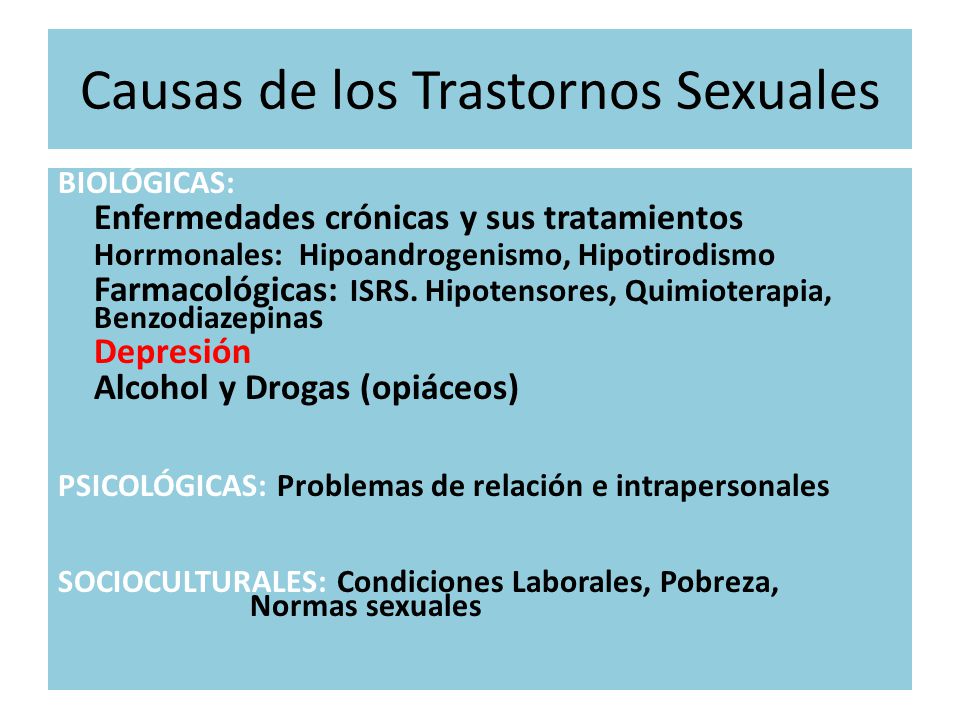 Causas de los Trastornos Sexuales

BIOLÓGICAS:
Enfermedades crónicas y sus tratamientos
Horrmonales: Hipoandrogenismo, Hipotirodismo
Farmacológicas: ISRS. Hipotensores, Quimioterapia, Benzodiazepinas
Depresión
Alcohol y Drogas (opiáceos)

PSICOLÓGICAS: Problemas de relación e intrapersonales

SOCIOCULTURALES: Condiciones Laborales, Pobreza, Normas sexuales